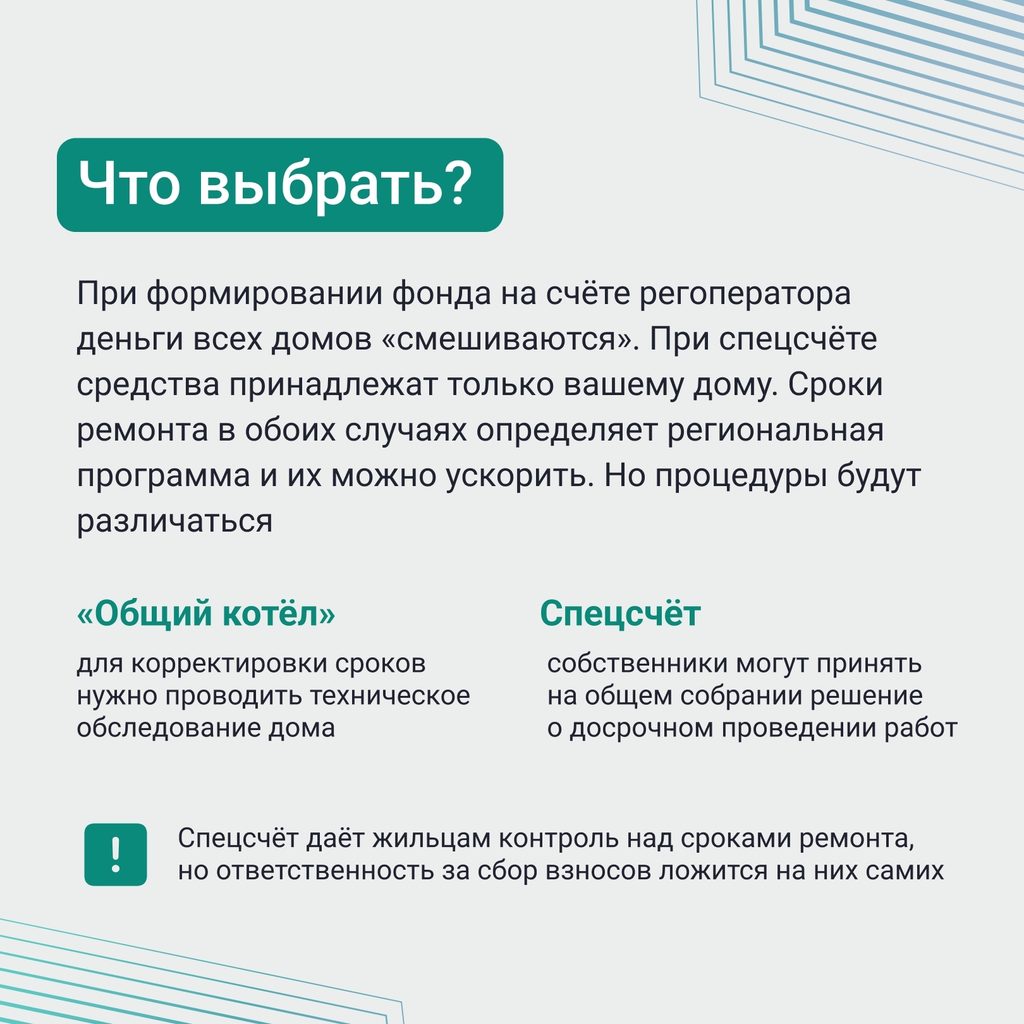 Что выбрать?

При формировании фонда на счёте регоператора деньги всех домов «смешиваются». При спецсчёте средства принадлежат только вашему дому. Сроки ремонта в обоих случаях определяет региональная программа и их можно ускорить. Но процедуры будут различаться

«Общий котёл»

для корректировки сроков нужно проводить техническое обследование дома

Спецсчёт

собственники могут принять на общем собрании решение о досрочном проведении работ

!

Спецсчёт даёт жильцам контроль над сроками ремонта, но ответственность за сбор взносов ложится на них самих